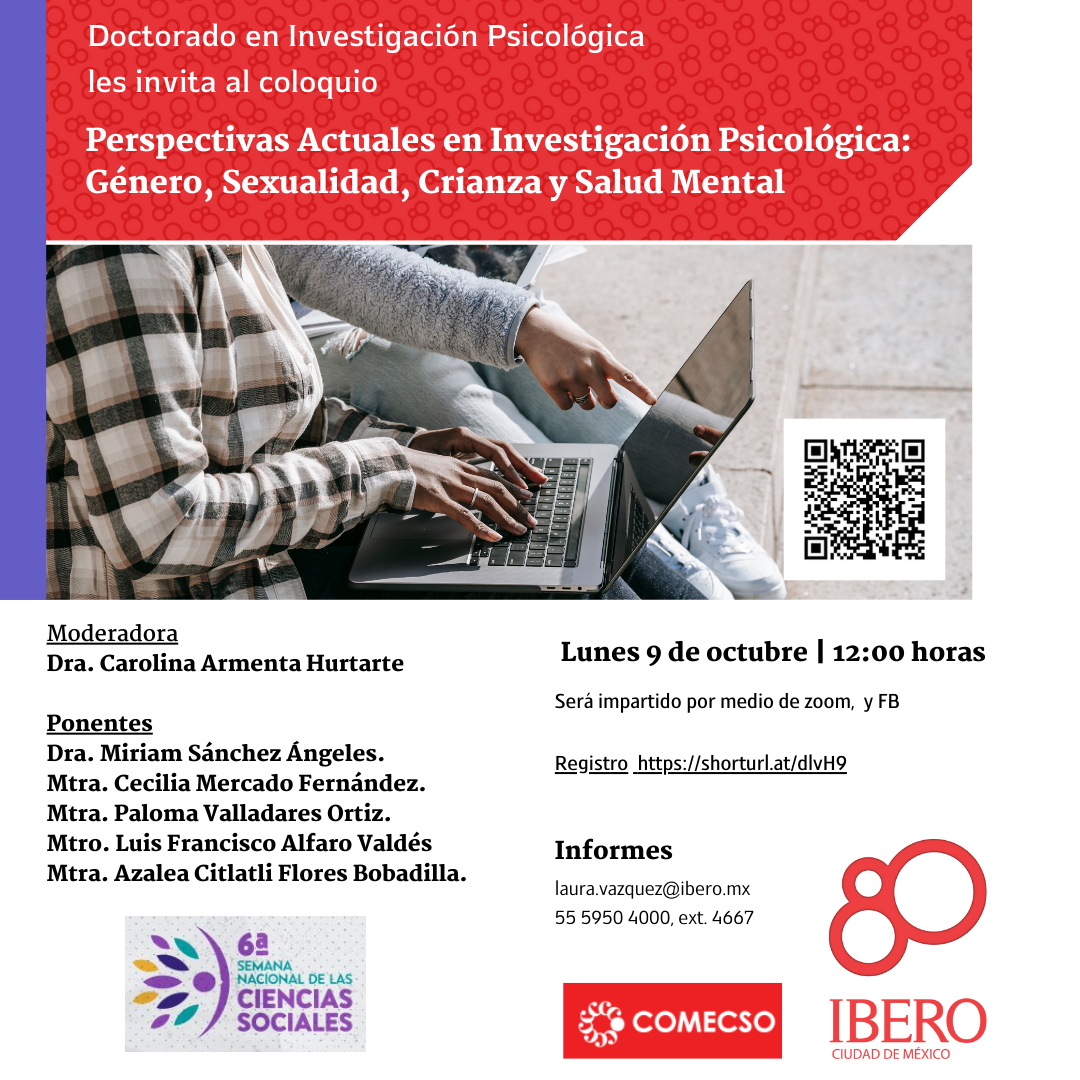 Doctorado en Investigación Psicológica
les invita al coloquio

Perspectivas Actuales en Investigación Psicológica: Género, Sexualidad, Crianza y Salud Mental

Moderadora
Dra. Carolina Armenta Hurtarte

Ponentes
Dra. Miriam Sánchez Ángeles.
Mtra. Cecilia Mercado Fernández.
Mtra. Paloma Valladares Ortiz.
Mtro. Luis Francisco Alfaro Valdés
Mtra. Azalea Citlatli Flores Bobadilla.

6ª SEMANA NACIONAL DE LAS CIENCIAS SOCIALES

Lunes 9 de octubre | 12:00 horas

Será impartido por medio de zoom, y FB

Registro https://shorturl.at/dlvH9

Informes
laura.vazquez@ibero.mx
55 5950 4000, ext. 4667

COMECSO

80
IBERO
CIUDAD DE MÉXICO